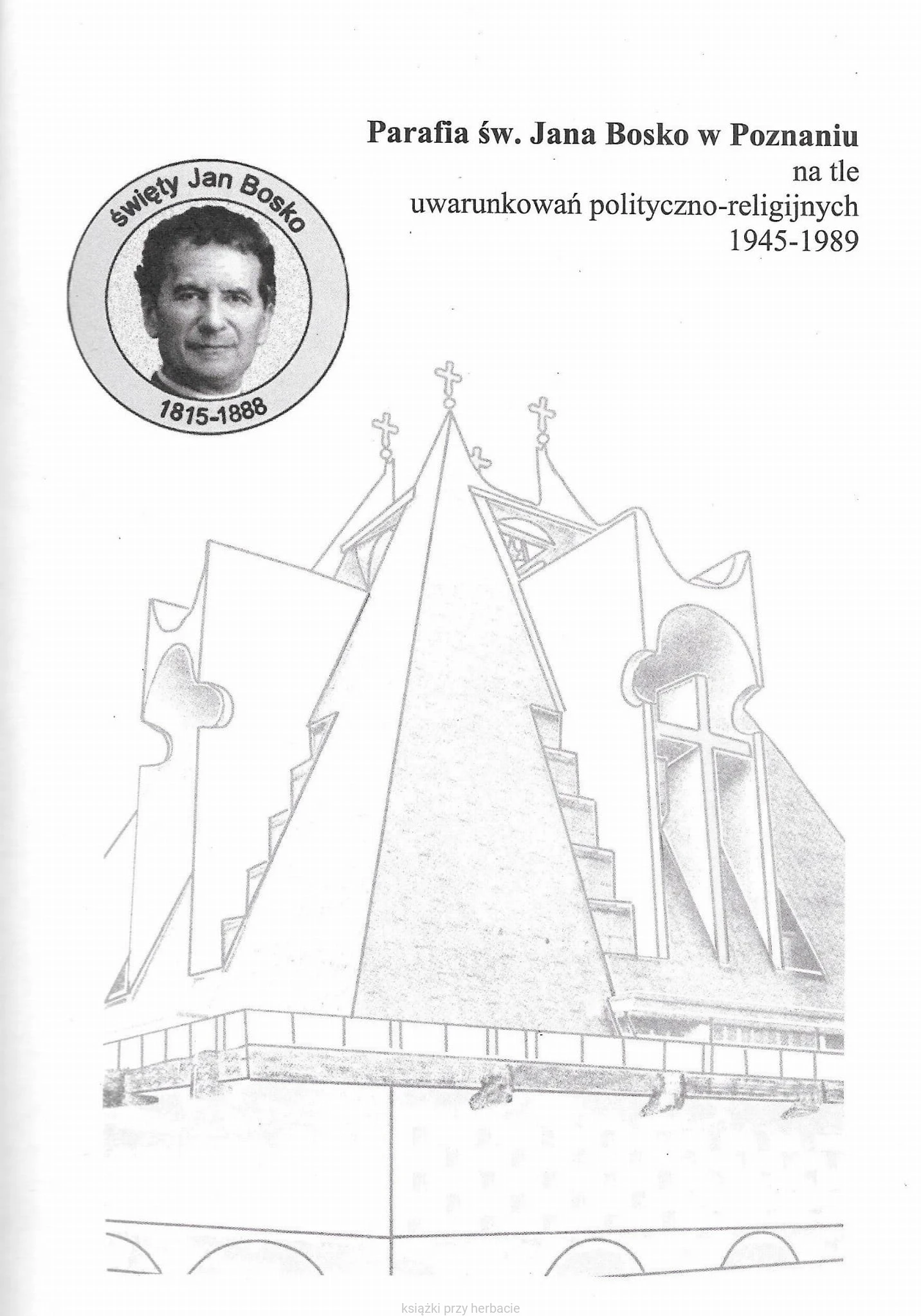 Parafia św. Jana Bosko w Poznaniu
na tle
uwarunkowań polityczno-religijnych
1945-1989

święty Jan Bosko
1815-1888

książki przy herbacie